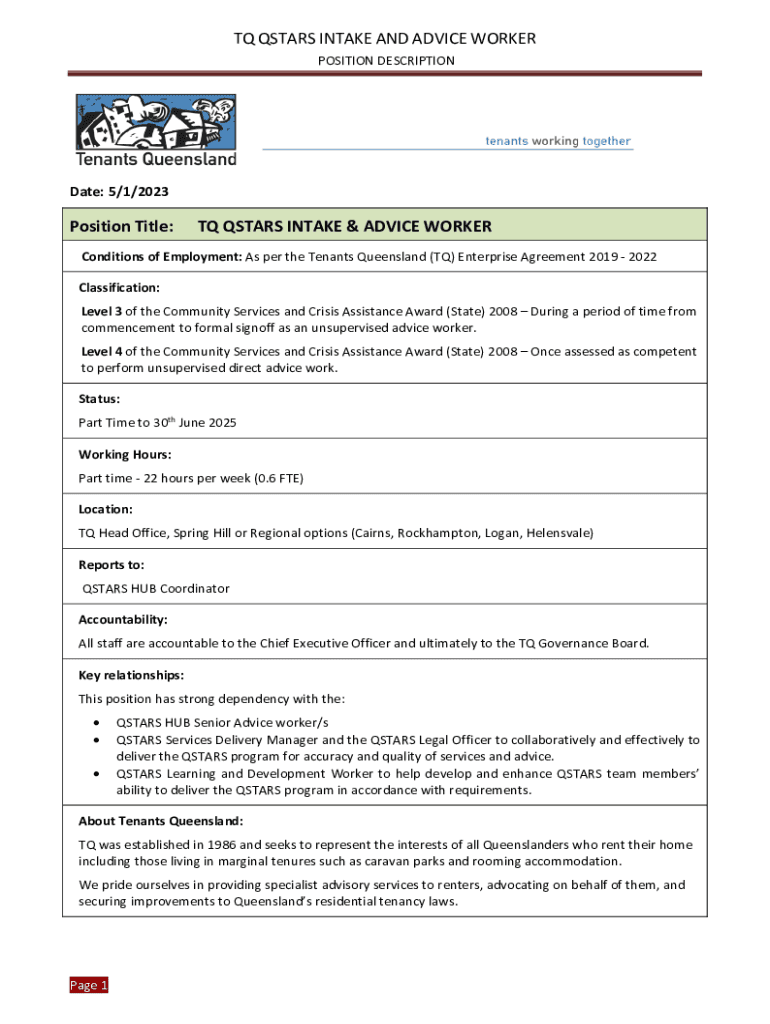 TQ QSTARS INTAKE AND ADVICE WORKER
POSITION DESCRIPTION

Tenants Queensland

tenants working together

Date: 5/1/2023

Position Title: TQ QSTARS INTAKE & ADVICE WORKER

Conditions of Employment: As per the Tenants Queensland (TQ) Enterprise Agreement 2019 - 2022

Classification:

Level 3 of the Community Services and Crisis Assistance Award (State) 2008 – During a period of time from commencement to formal signoff as an unsupervised advice worker.

Level 4 of the Community Services and Crisis Assistance Award (State) 2008 – Once assessed as competent to perform unsupervised direct advice work.

Status:

Part Time to 30$^{th}$ June 2025

Working Hours:

Part time - 22 hours per week (0.6 FTE)

Location:

TQ Head Office, Spring Hill or Regional options (Cairns, Rockhampton, Logan, Helensvale)

Reports to:

QSTARS HUB Coordinator

Accountability:

All staff are accountable to the Chief Executive Officer and ultimately to the TQ Governance Board.

Key relationships:

This position has strong dependency with the:

• QSTARS HUB Senior Advice worker/s
• QSTARS Services Delivery Manager and the QSTARS Legal Officer to collaboratively and effectively to deliver the QSTARS program for accuracy and quality of services and advice.
• QSTARS Learning and Development Worker to help develop and enhance QSTARS team members' ability to deliver the QSTARS program in accordance with requirements.

About Tenants Queensland:

TQ was established in 1986 and seeks to represent the interests of all Queenslanders who rent their home including those living in marginal tenures such as caravan parks and rooming accommodation.

We pride ourselves in providing specialist advisory services to renters, advocating on behalf of them, and securing improvements to Queensland's residential tenancy laws.

Page 1